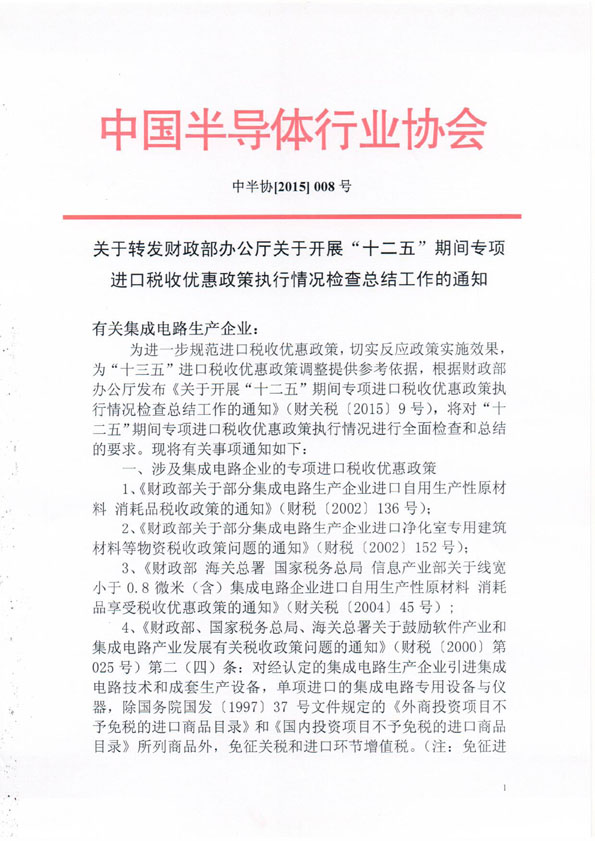 中国半导体行业协会

中半协[2015] 008 号

关于转发财政部办公厅关于开展“十二五”期间专项进口税收优惠政策执行情况检查总结工作的通知

有关集成电路生产企业：

为进一步规范进口税收优惠政策，切实反应政策实施效果，为“十三五”进口税收优惠政策调整提供参考依据，根据财政部办公厅发布《关于开展“十二五”期间专项进口税收优惠政策执行情况检查总结工作的通知》（财关税〔2015〕9 号），将对“十二五”期间专项进口税收优惠政策执行情况进行全面检查和总结的要求。现将有关事项通知如下：

一、涉及集成电路企业的专项进口税收优惠政策

1、《财政部关于部分集成电路生产企业进口自用生产性原材料 消耗品税收政策的通知》（财税〔2002〕136 号）；

2、《财政部关于部分集成电路生产企业进口净化室专用建筑材料等物资税收政策问题的通知》（财税〔2002〕152 号）；

3、《财政部 海关总署 国家税务总局 信息产业部关于线宽小于 0.8 微米（含）集成电路企业进口自用生产性原材料 消耗品享受税收优惠政策的通知》（财关税〔2004〕45 号）；

4、《财政部、国家税务总局、海关总署关于鼓励软件产业和集成电路产业发展有关税收政策问题的通知》（财税〔2000〕第 025 号）第二（四）条：对经认定的集成电路生产企业引进集成电路技术和成套生产设备，单项进口的集成电路专用设备与仪器，除国务院国发〔1997〕37 号文件规定的《外商投资项目不予免税的进口商品目录》和《国内投资项目不予免税的进口商品目录》所列商品外，免征关税和进口环节增值税。（注：免征进

1